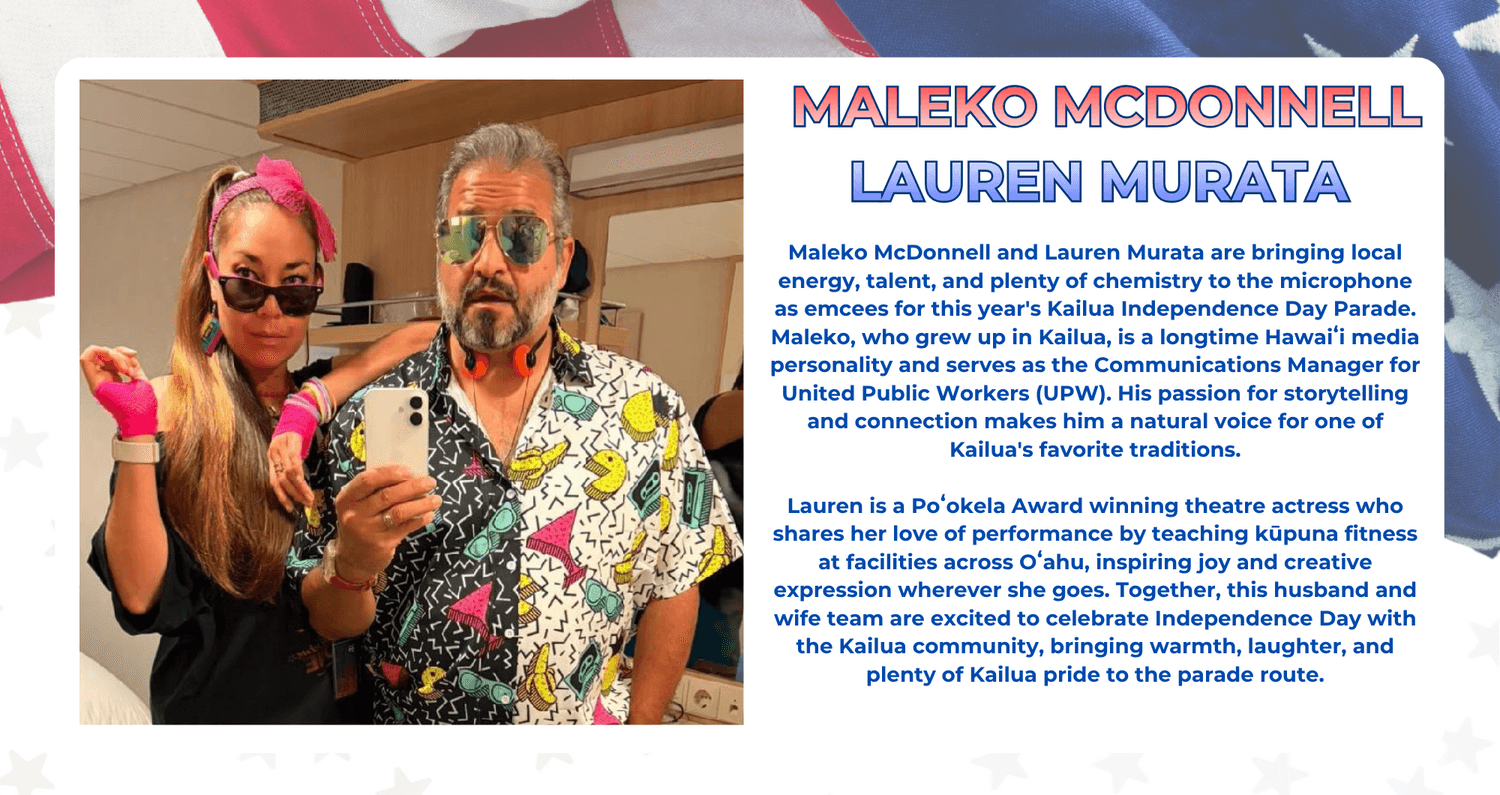 MALEKO MCDONNELL
LAUREN MURATA

Maleko McDonnell and Lauren Murata are bringing local energy, talent, and plenty of chemistry to the microphone as emcees for this year's Kailua Independence Day Parade. Maleko, who grew up in Kailua, is a longtime Hawaiʻi media personality and serves as the Communications Manager for United Public Workers (UPW). His passion for storytelling and connection makes him a natural voice for one of Kailua's favorite traditions.

Lauren is a Poʻokela Award winning theatre actress who shares her love of performance by teaching kūpuna fitness at facilities across Oʻahu, inspiring joy and creative expression wherever she goes. Together, this husband and wife team are excited to celebrate Independence Day with the Kailua community, bringing warmth, laughter, and plenty of Kailua pride to the parade route.